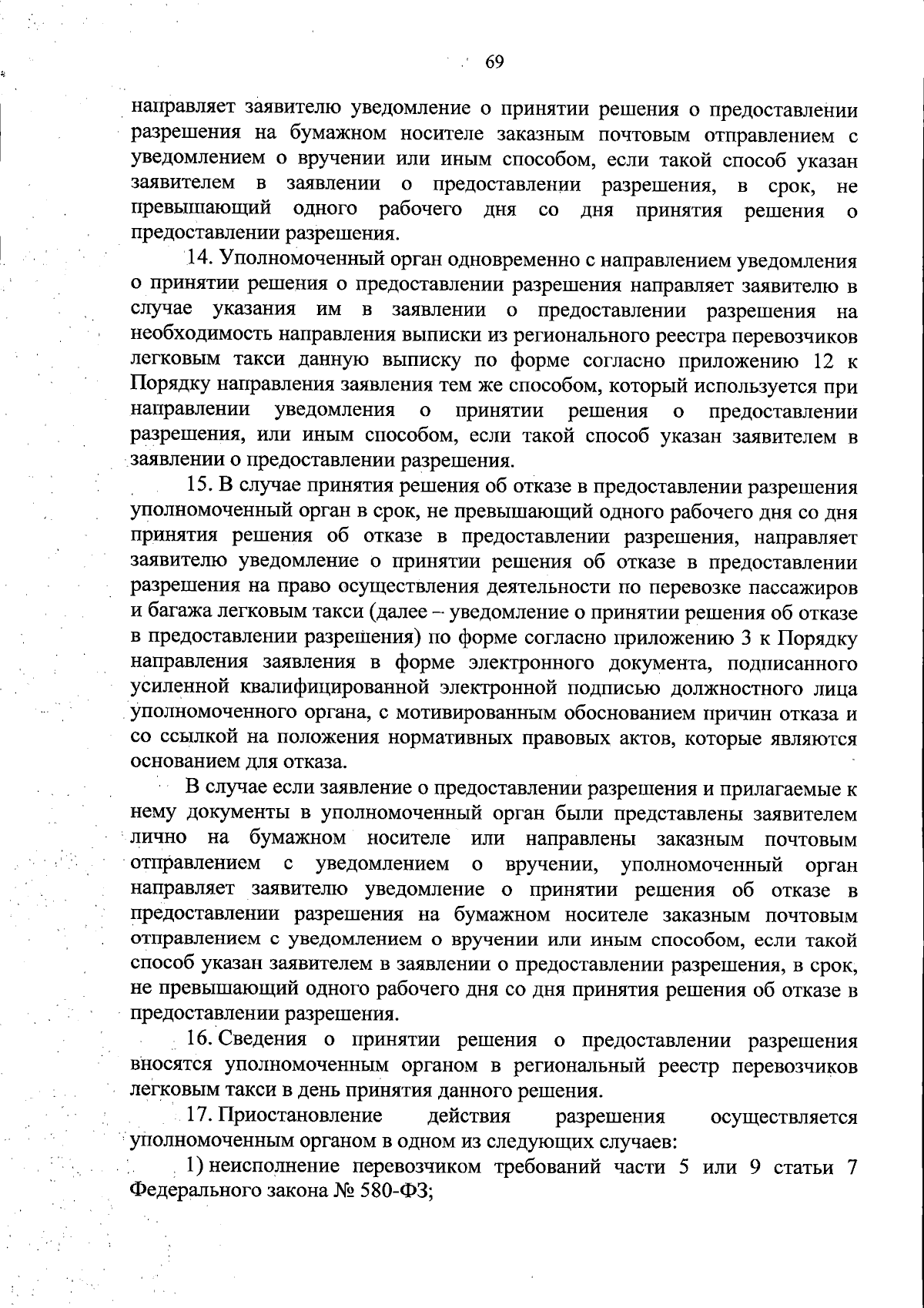 69

направляет заявителю уведомление о принятии решения о предоставлении разрешения на бумажном носителе заказным почтовым отправлением с уведомлением о вручении или иным способом, если такой способ указан заявителем в заявлении о предоставлении разрешения, в срок, не превышающий одного рабочего дня со дня принятия решения о предоставлении разрешения.

14. Уполномоченный орган одновременно с направлением уведомления о принятии решения о предоставлении разрешения направляет заявителю в случае указания им в заявлении о предоставлении разрешения на необходимость направления выписки из регионального реестра перевозчиков легковым такси данную выписку по форме согласно приложению 12 к Порядку направления заявления тем же способом, который используется при направлении уведомления о принятии решения о предоставлении разрешения, или иным способом, если такой способ указан заявителем в заявлении о предоставлении разрешения.

15. В случае принятия решения об отказе в предоставлении разрешения уполномоченный орган в срок, не превышающий одного рабочего дня со дня принятия решения об отказе в предоставлении разрешения, направляет заявителю уведомление о принятии решения об отказе в предоставлении разрешения на право осуществления деятельности по перевозке пассажиров и багажа легковым такси (далее – уведомление о принятии решения об отказе в предоставлении разрешения) по форме согласно приложению 3 к Порядку направления заявления в форме электронного документа, подписанного усиленной квалифицированной электронной подписью должностного лица уполномоченного органа, с мотивированным обоснованием причин отказа и со ссылкой на положения нормативных правовых актов, которые являются основанием для отказа.

В случае если заявление о предоставлении разрешения и прилагаемые к нему документы в уполномоченный орган были представлены заявителем лично на бумажном носителе или направлены заказным почтовым отправлением с уведомлением о вручении, уполномоченный орган направляет заявителю уведомление о принятии решения об отказе в предоставлении разрешения на бумажном носителе заказным почтовым отправлением с уведомлением о вручении или иным способом, если такой способ указан заявителем в заявлении о предоставлении разрешения, в срок, не превышающий одного рабочего дня со дня принятия решения об отказе в предоставлении разрешения.

16. Сведения о принятии решения о предоставлении разрешения вносятся уполномоченным органом в региональный реестр перевозчиков легковым такси в день принятия данного решения.

17. Приостановление действия разрешения осуществляется уполномоченным органом в одном из следующих случаев:

1) неисполнение перевозчиком требований части 5 или 9 статьи 7 Федерального закона № 580-ФЗ;